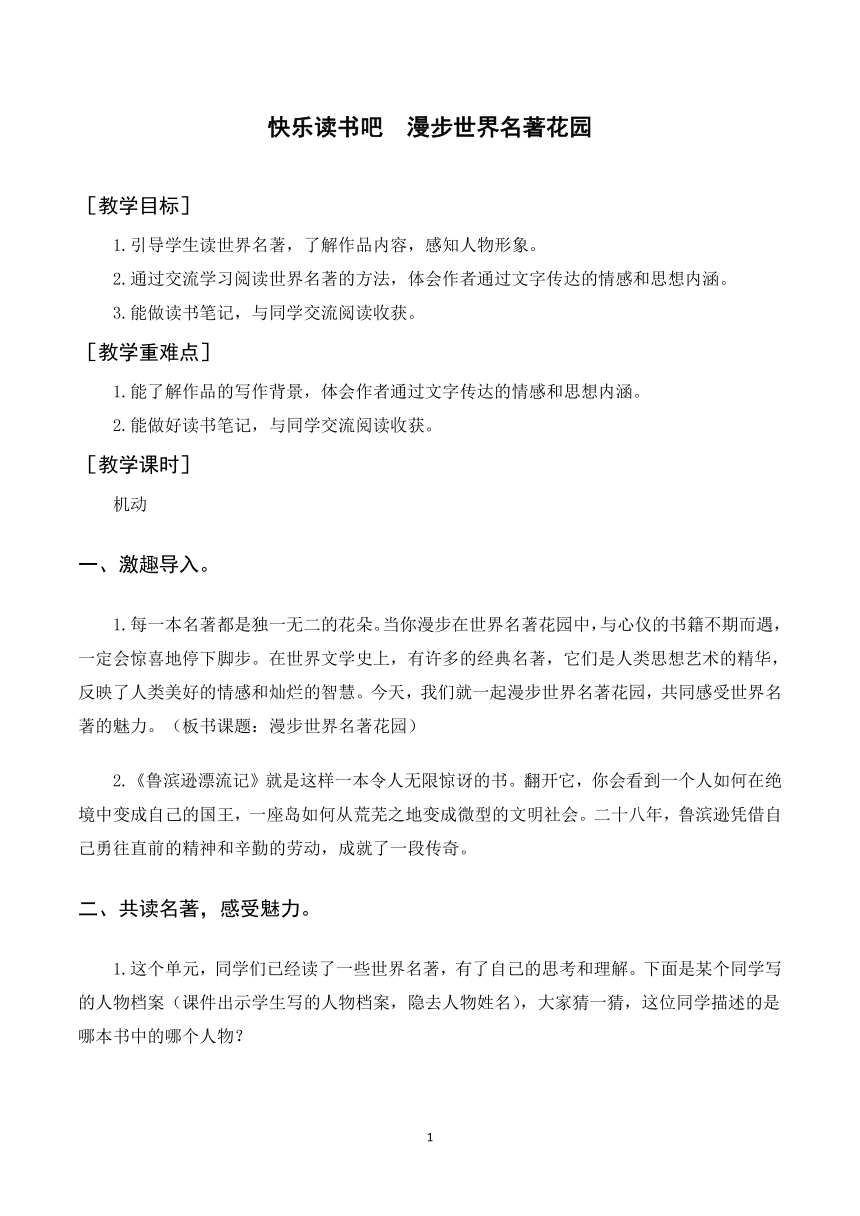 快乐读书吧　漫步世界名著花园

［教学目标］

1.引导学生读世界名著，了解作品内容，感知人物形象。

2.通过交流学习阅读世界名著的方法，体会作者通过文字传达的情感和思想内涵。

3.能做读书笔记，与同学交流阅读收获。

［教学重难点］

1.能了解作品的写作背景，体会作者通过文字传达的情感和思想内涵。

2.能做好读书笔记，与同学交流阅读收获。

［教学课时］

机动

一、激趣导入。

1.每一本名著都是独一无二的花朵。当你漫步在世界名著花园中，与心仪的书籍不期而遇，一定会惊喜地停下脚步。在世界文学史上，有许多的经典名著，它们是人类思想艺术的精华，反映了人类美好的情感和灿烂的智慧。今天，我们就一起漫步世界名著花园，共同感受世界名著的魅力。（板书课题：漫步世界名著花园）

2.《鲁滨逊漂流记》就是这样一本令人无限惊讶的书。翻开它，你会看到一个人如何在绝境中变成自己的国王，一座岛如何从荒芜之地变成微型的文明社会。二十八年，鲁滨逊凭借自己勇往直前的精神和辛勤的劳动，成就了一段传奇。

二、共读名著，感受魅力。

1.这个单元，同学们已经读了一些世界名著，有了自己的思考和理解。下面是某个同学写的人物档案（课件出示学生写的人物档案，隐去人物姓名），大家猜一猜，这位同学描述的是哪本书中的哪个人物？

1